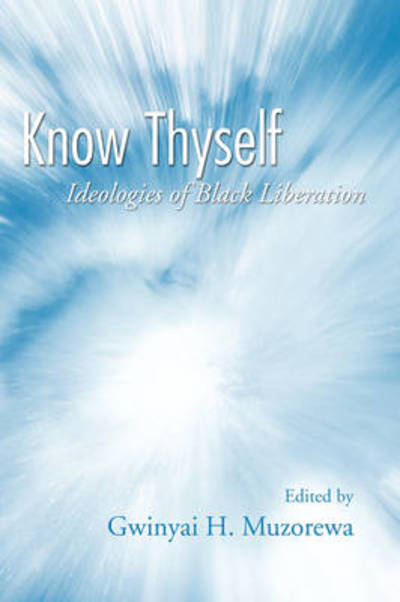 Know Thyself

Ideologies of Black Liberation

Edited by

Gwinyai H. Muzorewa